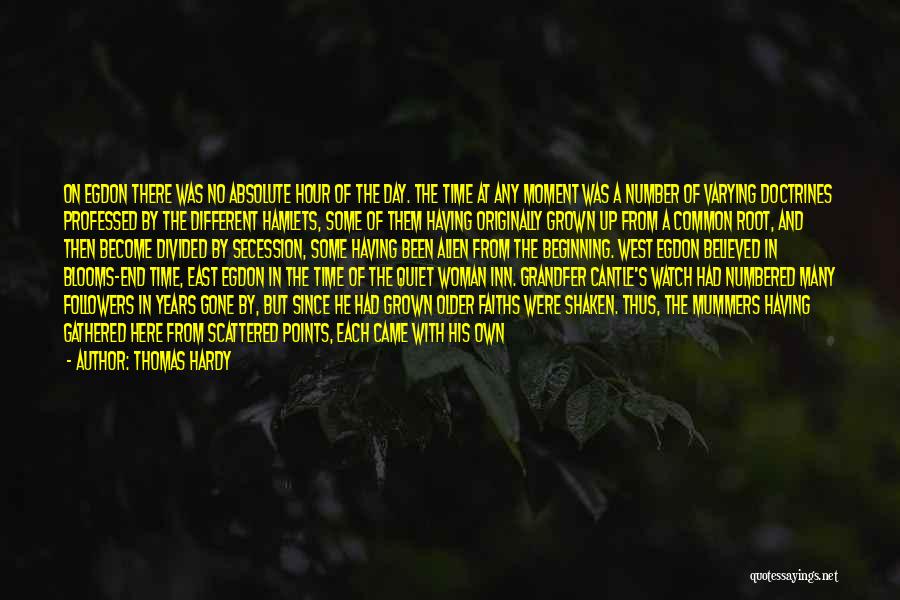 ON EGDON THERE WAS NO ABSOLUTE HOUR OF THE DAY. THE TIME AT ANY MOMENT WAS A NUMBER OF VARYING DOCTRINES PROFESSED BY THE DIFFERENT HAMLETS, SOME OF THEM HAVING ORIGINALLY GROWN UP FROM A COMMON ROOT, AND THEN BECOME DIVIDED BY SECESSION, SOME HAVING BEEN ALIEN FROM THE BEGINNING. WEST EGDON BELIEVED IN BLOOMS-END TIME, EAST EGDON IN THE TIME OF THE QUIET WOMAN INN. GRANDFER CANTLE'S WATCH HAD NUMBERED MANY FOLLOWERS IN YEARS GONE BY, BUT SINCE HE HAD GROWN OLDER FAITHS WERE SHAKEN. THUS, THE MUMMERS HAVING GATHERED HERE FROM SCATTERED POINTS, EACH CAME WITH HIS OWN

- AUTHOR: THOMAS HARDY

quotessayings.net